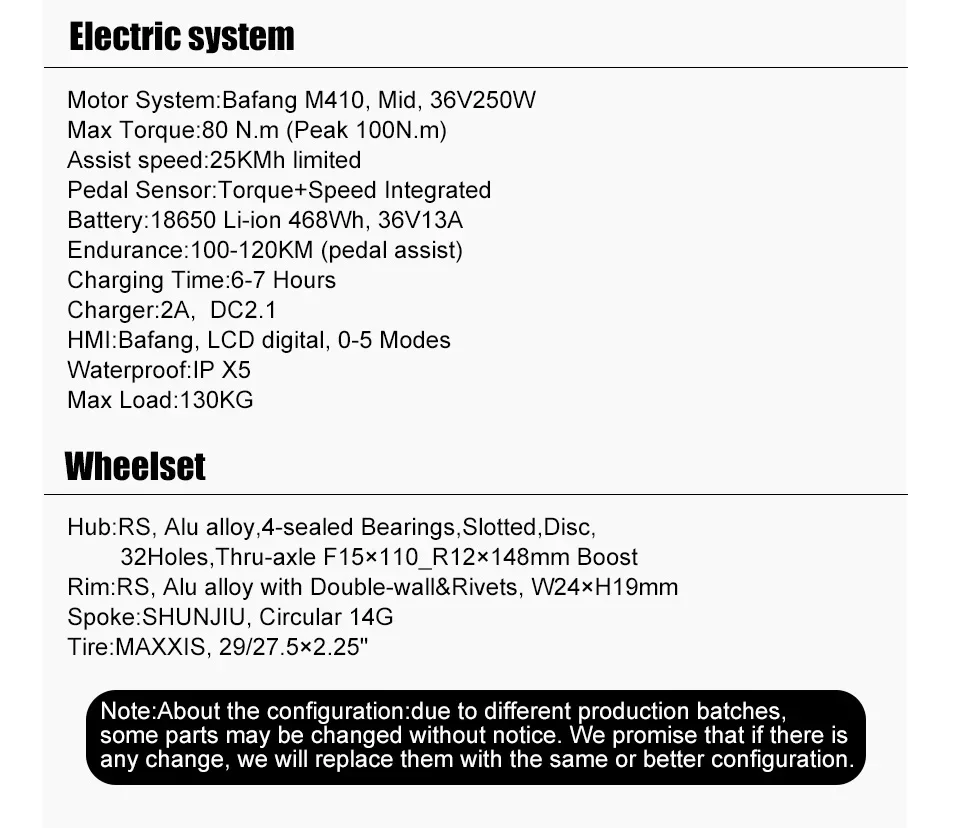 Electric system

Motor System:Bafang M410, Mid, 36V250W
Max Torque:80 N.m (Peak 100N.m)
Assist speed:25KMh limited
Pedal Sensor:Torque+Speed Integrated
Battery:18650 Li-ion 468Wh, 36V13A
Endurance:100-120KM (pedal assist)
Charging Time:6-7 Hours
Charger:2A, DC2.1
HMI:Bafang, LCD digital, 0-5 Modes
Waterproof:IP X5
Max Load:130KG

Wheelset

Hub:RS, Alu alloy,4-sealed Bearings,Slotted,Disc, 32Holes,Thru-axle F15×110_R12×148mm Boost
Rim:RS, Alu alloy with Double-wall&Rivets, W24×H19mm
Spoke:SHUNJIU, Circular 14G
Tire:MAXXIS, 29/27.5×2.25"

Note:About the configuration:due to different production batches, some parts may be changed without notice. We promise that if there is any change, we will replace them with the same or better configuration.